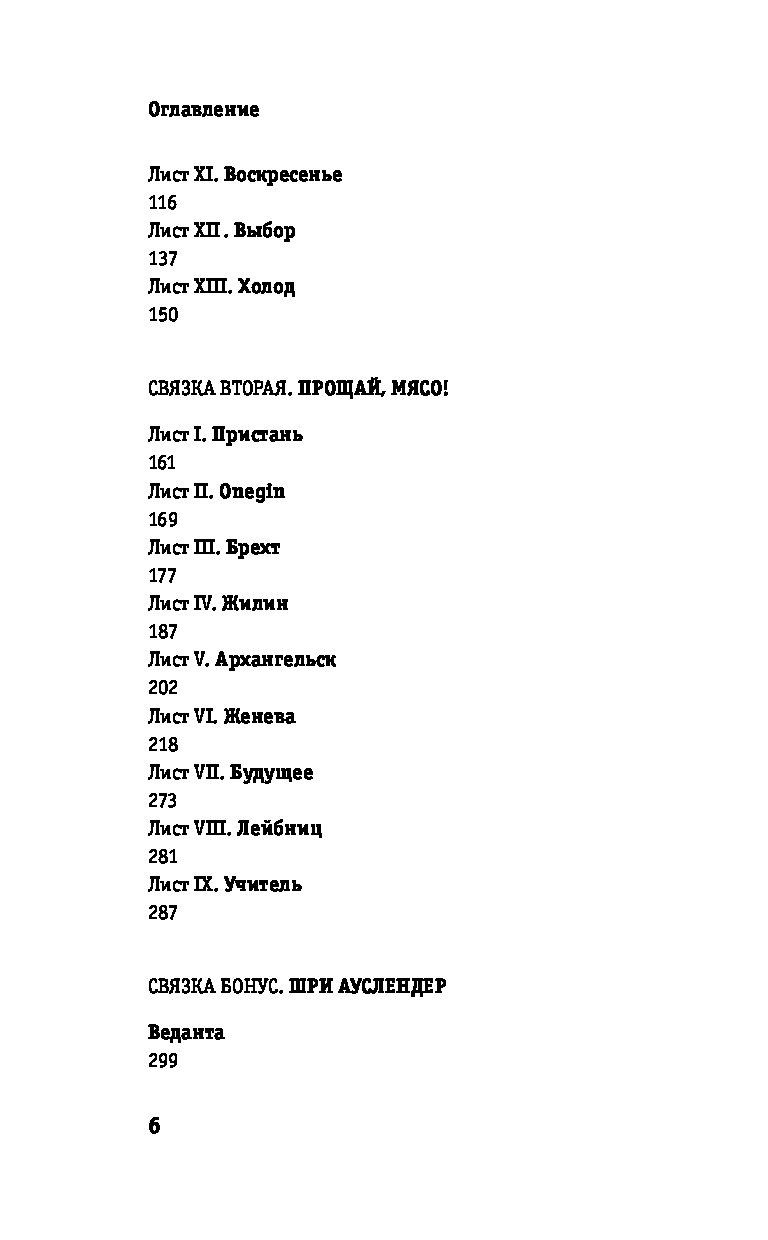 Оглавление

Лист XI. Воскресенье
116
Лист XII . Выбор
137
Лист XIII. Холод
150

СВЯЗКА ВТОРАЯ. ПРОЩАЙ, МЯСО!

Лист I. Пристань
161
Лист II. Onegin
169
Лист III. Брехт
177
Лист IV. Жилин
187
Лист V. Архангельск
202
Лист VI. Женева
218
Лист VII. Будущее
273
Лист VIII. Лейбниц
281
Лист IX. Учитель
287

СВЯЗКА БОНУС. ШРИ АУСЛЕНДЕР

Веданта
299

6